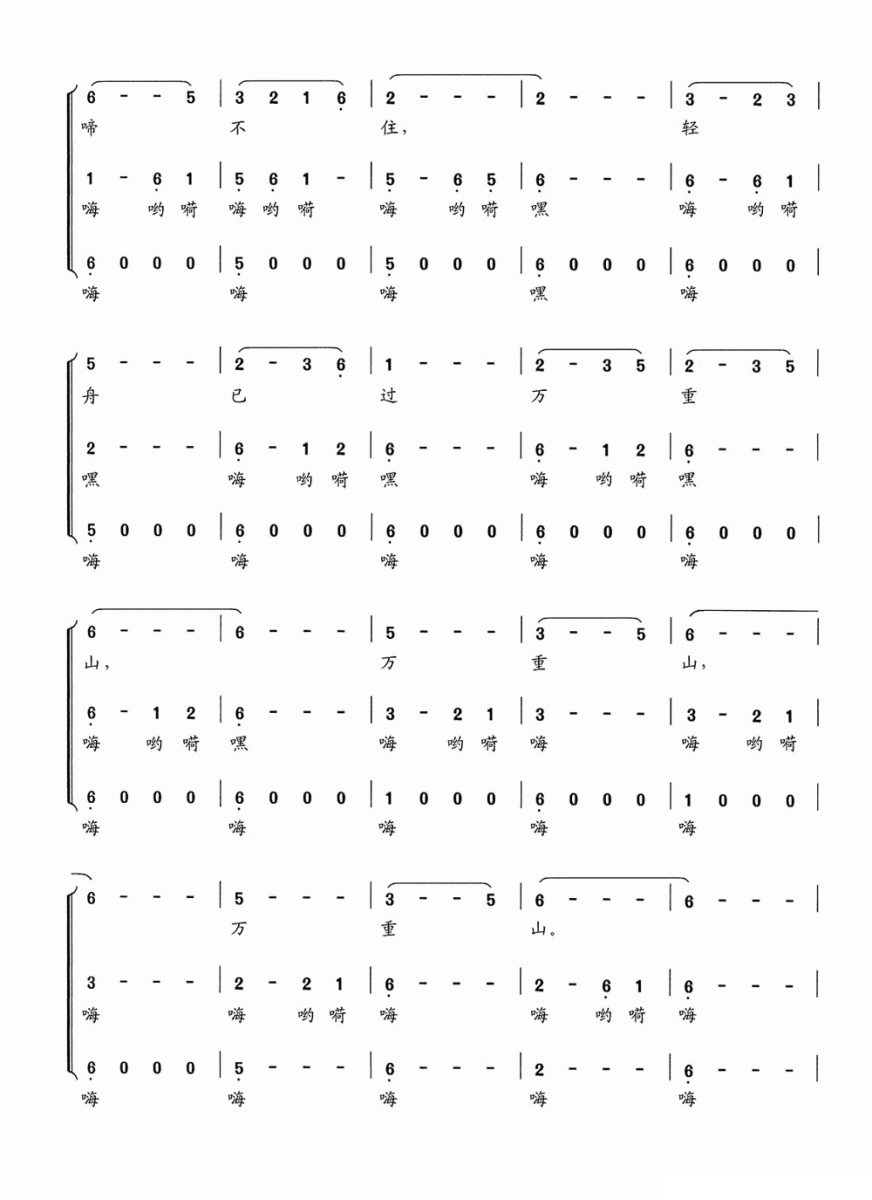 6 - - 5 | 3 2 1 6 | 2 - - - | 2 - - - | 3 - 2 3 |
啼 不 住， 轻

1 - 6 1 | 5 6 1 - | 5 - 6 5 | 6 - - - | 6 - 6 1 |
嗨 哟 嗬 嗨 哟 嗬 嗨 哟 嗬 嘿 嗨 哟 嗬

6 0 0 0 | 5 0 0 0 | 5 0 0 0 | 6 0 0 0 | 6 0 0 0 |
嗨 嗨 嗨 嘿 嗨

5 - - - | 2 - 3 6 | 1 - - - | 2 - 3 5 | 2 - 3 5 |
舟 已 过 万 重

2 - - - | 6 - 1 2 | 6 - - - | 6 - 1 2 | 6 - - - |
嘿 嗨 哟 嗬 嘿 嗨 哟 嗬 嘿

5 0 0 0 | 6 0 0 0 | 6 0 0 0 | 6 0 0 0 | 6 0 0 0 |
嗨 嗨 嗨 嗨 嗨

6 - - - | 6 - - - | 5 - - - | 3 - - 5 | 6 - - - |
山， 万 重 山，

6 - 1 2 | 6 - - - | 3 - 2 1 | 3 - - - | 3 - 2 1 |
嗨 哟 嗬 嘿 嗨 哟 嗬 嗨 嗨 哟 嗬

6 0 0 0 | 6 0 0 0 | 1 0 0 0 | 6 0 0 0 | 1 0 0 0 |
嗨 嗨 嗨 嗨 嗨

6 - - - | 5 - - - | 3 - - 5 | 6 - - - | 6 - - - |
万 重 山。

3 - - - | 2 - 2 1 | 6 - - - | 2 - 6 1 | 6 - - - |
嗨 嗨 哟 嗬 嗨 嗨 哟 嗬 嗨

6 0 0 0 | 5 - - - | 6 - - - | 2 - - - | 6 - - - |
嗨 嗨 嗨 嗨 嗨